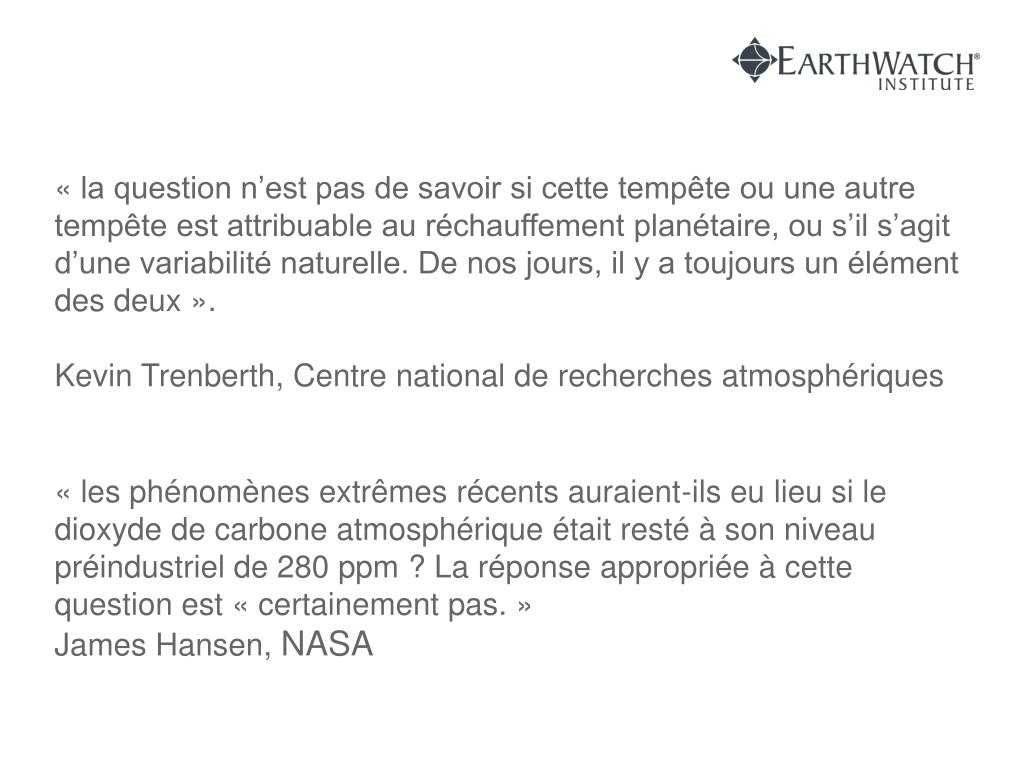 EARTHWATCH®
INSTITUTE

« la question n’est pas de savoir si cette tempête ou une autre tempête est attribuable au réchauffement planétaire, ou s’il s’agit d’une variabilité naturelle. De nos jours, il y a toujours un élément des deux ».

Kevin Trenberth, Centre national de recherches atmosphériques

« les phénomènes extrêmes récents auraient-ils eu lieu si le dioxyde de carbone atmosphérique était resté à son niveau préindustriel de 280 ppm ? La réponse appropriée à cette question est « certainement pas. »
James Hansen, NASA